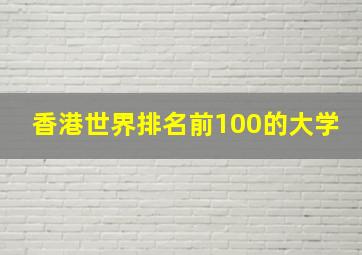 香港世界排名前100的大学